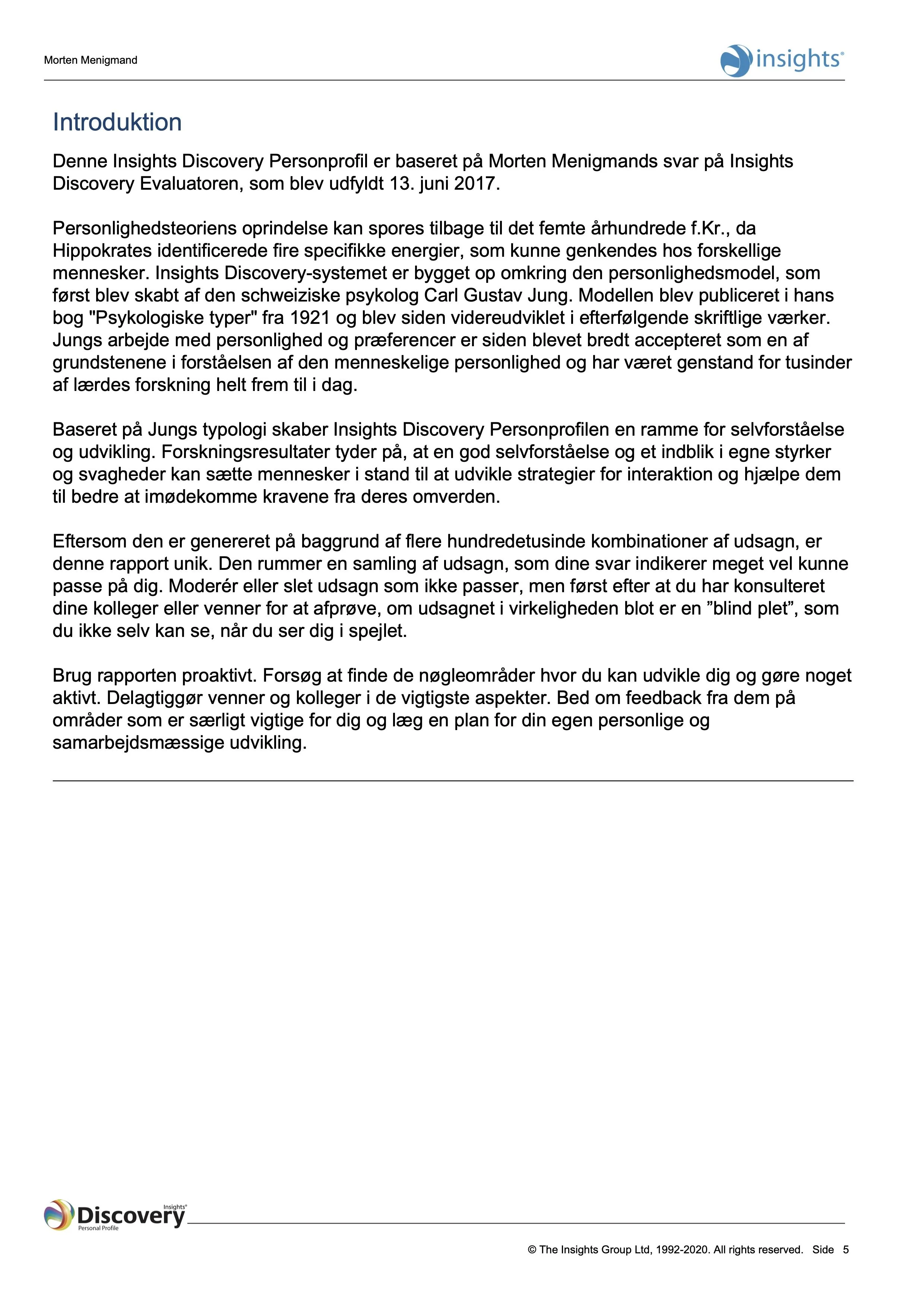 Morten Menigmand

insights®

Introduktion

Denne Insights Discovery Personprofil er baseret på Morten Menigmands svar på Insights Discovery Evaluatoren, som blev udfyldt 13. juni 2017.

Personlighedsteoriens oprindelse kan spores tilbage til det femte århundrede f.Kr., da Hippokrates identificerede fire specifikke energier, som kunne genkendes hos forskellige mennesker. Insights Discovery-systemet er bygget op omkring den personlighedsmodel, som først blev skabt af den schweiziske psykolog Carl Gustav Jung. Modellen blev publiceret i hans bog "Psykologiske typer" fra 1921 og blev siden videreudviklet i efterfølgende skriftlige værker. Jungs arbejde med personlighed og præferencer er siden blevet bredt accepteret som en af grundstenene i forståelsen af den menneskelige personlighed og har været genstand for tusinder af lærdes forskning helt frem til i dag.

Baseret på Jungs typologi skaber Insights Discovery Personprofilen en ramme for selvforståelse og udvikling. Forskningsresultater tyder på, at en god selvforståelse og et indblik i egne styrker og svagheder kan sætte mennesker i stand til at udvikle strategier for interaktion og hjælpe dem til bedre at imødekomme kravene fra deres omverden.

Eftersom den er genereret på baggrund af flere hundredetusinde kombinationer af udsagn, er denne rapport unik. Den rummer en samling af udsagn, som dine svar indikerer meget vel kunne passe på dig. Moderér eller slet udsagn som ikke passer, men først efter at du har konsulteret dine kolleger eller venner for at afprøve, om udsagnet i virkeligheden blot er en ”blind plet”, som du ikke selv kan se, når du ser dig i spejlet.

Brug rapporten proaktivt. Forsøg at finde de nøgleområder hvor du kan udvikle dig og gøre noget aktivt. Delagtiggør venner og kolleger i de vigtigste aspekter. Bed om feedback fra dem på områder som er særligt vigtige for dig og læg en plan for din egen personlige og samarbejdsmæssige udvikling.

Insights® Discovery Personal Profile

© The Insights Group Ltd, 1992-2020. All rights reserved. Side 5